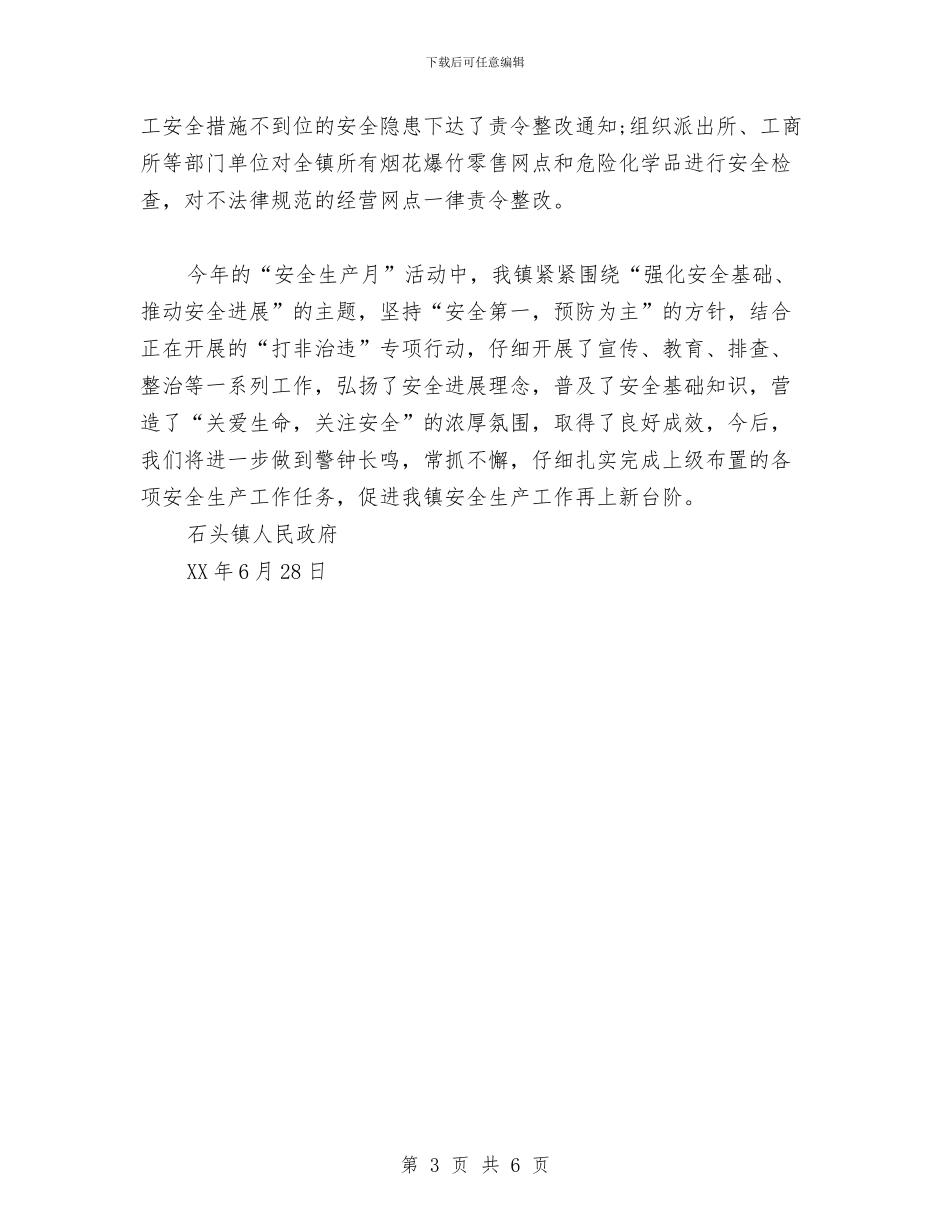 下载后可任意编辑

工安全措施不到位的安全隐患下达了责令整改通知;组织派出所、工商所等部门单位对全镇所有烟花爆竹零售网点和危险化学品进行安全检查，对不法律规范的经营网点一律责令整改。

今年的“安全生产月”活动中，我镇紧紧围绕“强化安全基础、推动安全进展”的主题，坚持“安全第一，预防为主”的方针，结合正在开展的“打非治违”专项行动，仔细开展了宣传、教育、排查、整治等一系列工作，弘扬了安全进展理念，普及了安全基础知识，营造了“关爱生命，关注安全”的浓厚氛围，取得了良好成效，今后，我们将进一步做到警钟长鸣，常抓不懈，仔细扎实完成上级布置的各项安全生产工作任务，促进我镇安全生产工作再上新台阶。

石头镇人民政府

XX 年 6 月 28 日

第 3 页 共 6 页